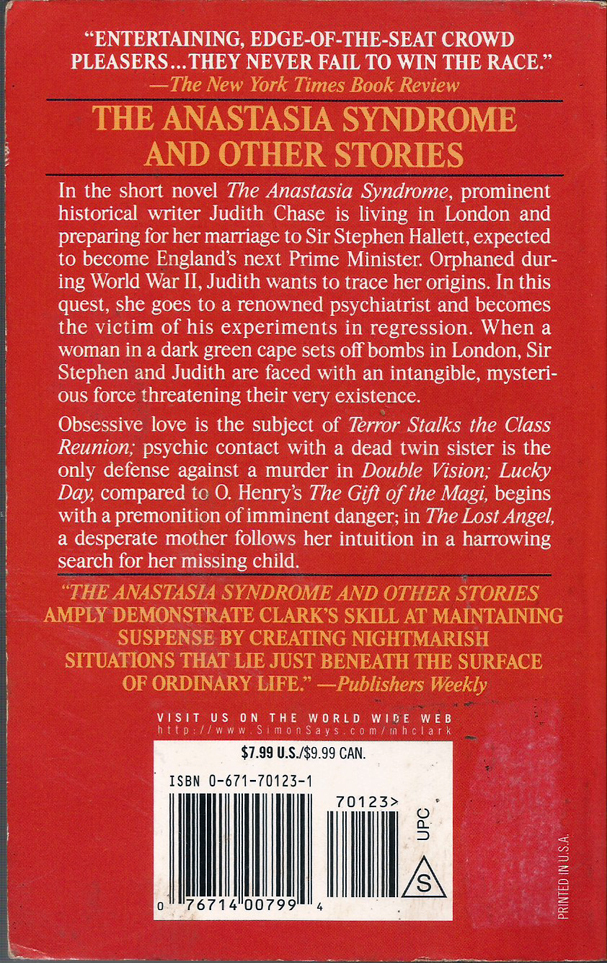 "ENTERTAINING, EDGE-OF-THE-SEAT CROWD PLEASERS...THEY NEVER FAIL TO WIN THE RACE."
—The New York Times Book Review

THE ANASTASIA SYNDROME AND OTHER STORIES

In the short novel The Anastasia Syndrome, prominent historical writer Judith Chase is living in London and preparing for her marriage to Sir Stephen Hallett, expected to become England's next Prime Minister. Orphaned during World War II, Judith wants to trace her origins. In this quest, she goes to a renowned psychiatrist and becomes the victim of his experiments in regression. When a woman in a dark green cape sets off bombs in London, Sir Stephen and Judith are faced with an intangible, mysterious force threatening their very existence.

Obsessive love is the subject of Terror Stalks the Class Reunion; psychic contact with a dead twin sister is the only defense against a murder in Double Vision; Lucky Day, compared to O. Henry's The Gift of the Magi, begins with a premonition of imminent danger; in The Lost Angel, a desperate mother follows her intuition in a harrowing search for her missing child.

"THE ANASTASIA SYNDROME AND OTHER STORIES AMPLY DEMONSTRATE CLARK'S SKILL AT MAINTAINING SUSPENSE BY CREATING NIGHTMARISH SITUATIONS THAT LIE JUST BENEATH THE SURFACE OF ORDINARY LIFE." —Publishers Weekly

VISIT US ON THE WORLD WIDE WEB
http://www.SimonSays.com/mhclark

$7.99 U.S./$9.99 CAN.

ISBN 0-671-70123-1

70123>

UPC

S

0 76714 00799 4

PRINTED IN U.S.A.